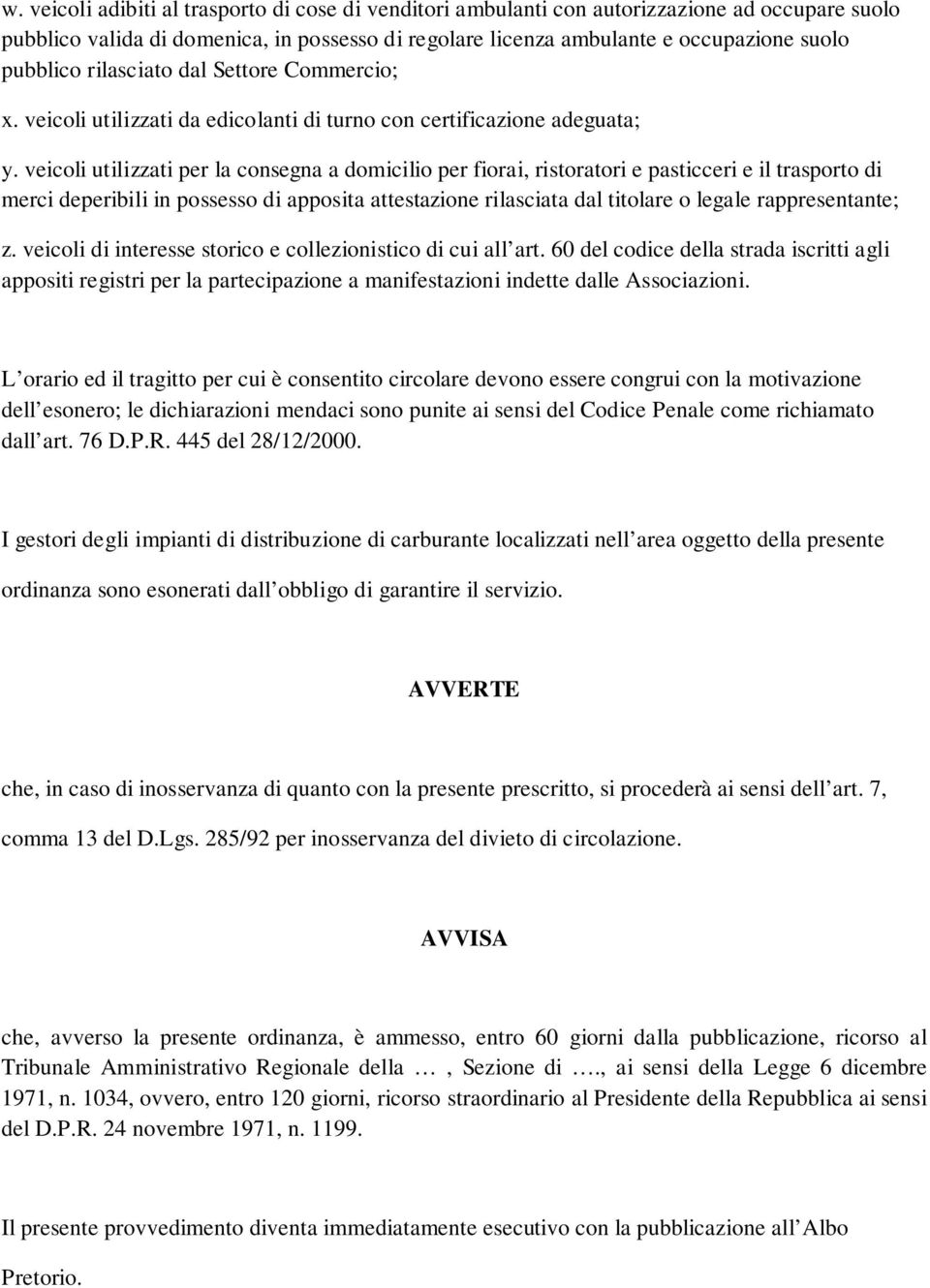 w. veicoli adibiti al trasporto di cose di venditori ambulanti con autorizzazione ad occupare suolo pubblico valida di domenica, in possesso di regolare licenza ambulante e occupazione suolo pubblico rilasciato dal Settore Commercio;

x. veicoli utilizzati da edicolanti di turno con certificazione adeguata;

y. veicoli utilizzati per la consegna a domicilio per fiorai, ristoratori e pasticceri e il trasporto di merci deperibili in possesso di apposita attestazione rilasciata dal titolare o legale rappresentante;

z. veicoli di interesse storico e collezionistico di cui all art. 60 del codice della strada iscritti agli appositi registri per la partecipazione a manifestazioni indette dalle Associazioni.

L orario ed il tragitto per cui è consentito circolare devono essere congrui con la motivazione dell esonero; le dichiarazioni mendaci sono punite ai sensi del Codice Penale come richiamato dall art. 76 D.P.R. 445 del 28/12/2000.

I gestori degli impianti di distribuzione di carburante localizzati nell area oggetto della presente ordinanza sono esonerati dall obbligo di garantire il servizio.

AVVERTE

che, in caso di inosservanza di quanto con la presente prescritto, si procederà ai sensi dell art. 7, comma 13 del D.Lgs. 285/92 per inosservanza del divieto di circolazione.

AVVISA

che, avverso la presente ordinanza, è ammesso, entro 60 giorni dalla pubblicazione, ricorso al Tribunale Amministrativo Regionale della …, Sezione di …., ai sensi della Legge 6 dicembre 1971, n. 1034, ovvero, entro 120 giorni, ricorso straordinario al Presidente della Repubblica ai sensi del D.P.R. 24 novembre 1971, n. 1199.

Il presente provvedimento diventa immediatamente esecutivo con la pubblicazione all Albo Pretorio.